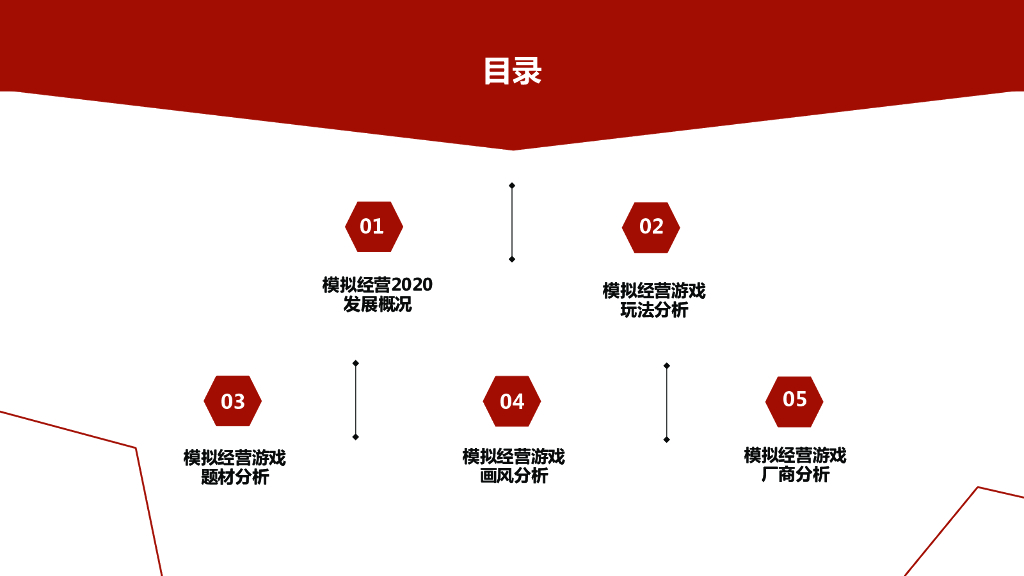 目录

01

模拟经营2020
发展概况

02

模拟经营游戏
玩法分析

03

模拟经营游戏
题材分析

04

模拟经营游戏
画风分析

05

模拟经营游戏
厂商分析